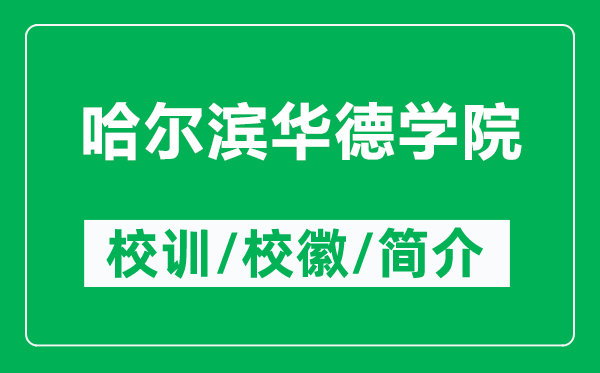 哈尔滨华德学院

校训/校徽/简介